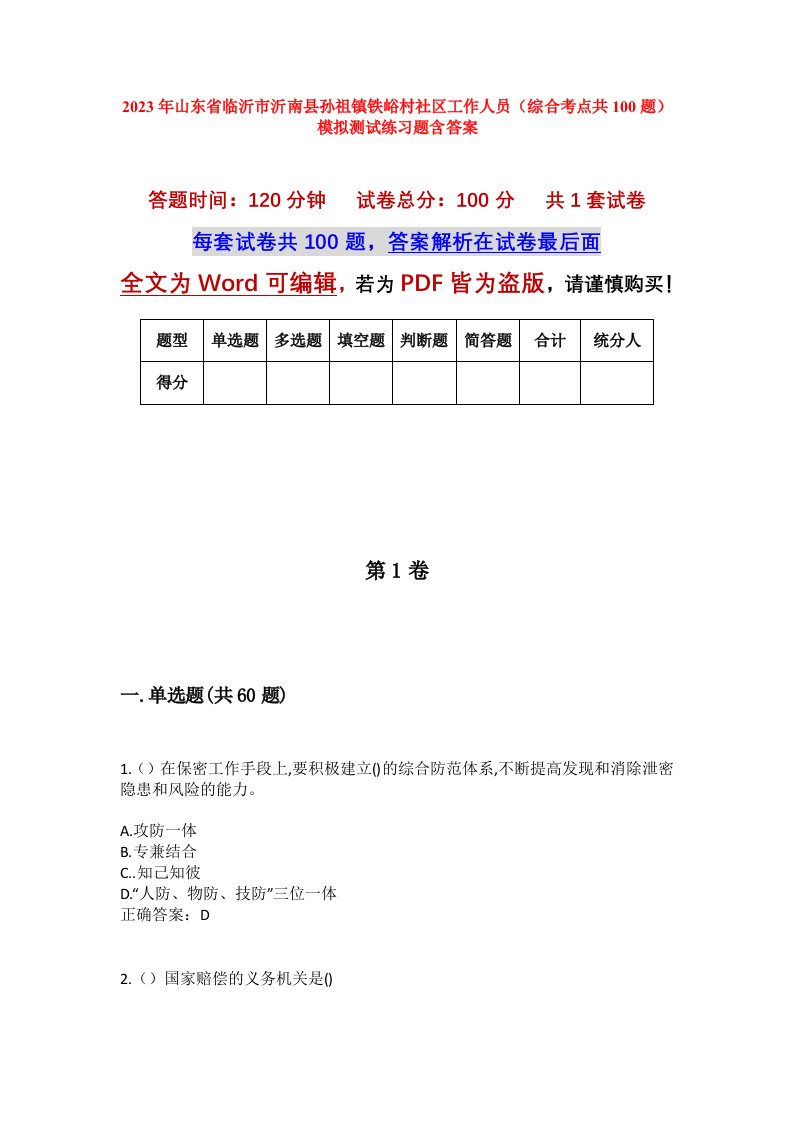 2023年山东省临沂市沂南县孙祖镇铁峪村社区工作人员（综合考点共100题）模拟测试练习题含答案

答题时间：120分钟　试卷总分：100分　共1套试卷

每套试卷共100题，答案解析在试卷最后面

全文为Word可编辑，若为PDF皆为盗版，请谨慎购买！

| 题型 | 单选题 | 多选题 | 填空题 | 判断题 | 简答题 | 合计 | 统分人 |
|---|---|---|---|---|---|---|---|
| 得分 | | | | | | | |

第1卷

一.单选题(共60题)

1.（）在保密工作手段上,要积极建立()的综合防范体系,不断提高发现和消除泄密隐患和风险的能力。

A.攻防一体
B.专兼结合
C..知己知彼
D.“人防、物防、技防”三位一体
正确答案：D

2.（）国家赔偿的义务机关是()